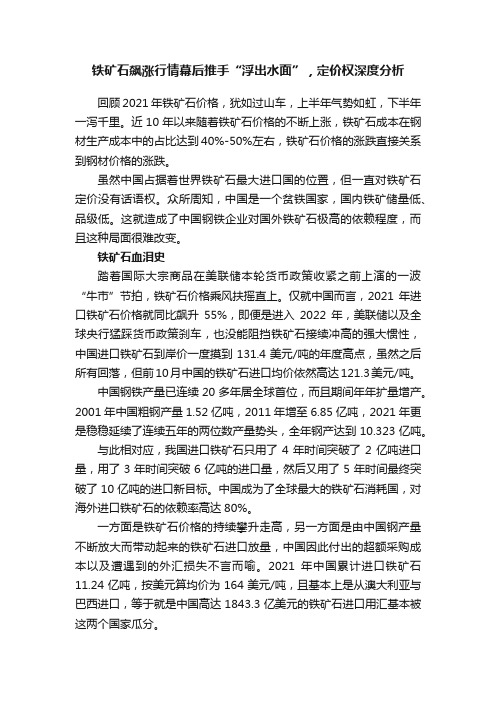 铁矿石飙涨行情幕后推手“浮出水面”，定价权深度分析

回顾 2021 年铁矿石价格，犹如过山车，上半年气势如虹，下半年一泻千里。近 10 年以来随着铁矿石价格的不断上涨，铁矿石成本在钢材生产成本中的占比达到 40%-50%左右，铁矿石价格的涨跌直接关系到钢材价格的涨跌。

虽然中国占据着世界铁矿石最大进口国的位置，但一直对铁矿石定价没有话语权。众所周知，中国是一个贫铁国家，国内铁矿储量低、品级低。这就造成了中国钢铁企业对国外铁矿石极高的依赖程度，而且这种局面很难改变。

铁矿石血泪史

踏着国际大宗商品在美联储本轮货币政策收紧之前上演的一波“牛市”节拍，铁矿石价格乘风扶摇直上。仅就中国而言，2021 年进口铁矿石价格就同比飙升 55%，即便是进入 2022 年，美联储以及全球央行猛踩货币政策刹车，也没能阻挡铁矿石接续冲高的强大惯性，中国进口铁矿石到岸价一度摸到 131.4 美元/吨的年度高点，虽然之后所有回落，但前 10 月中国的铁矿石进口均价依然高达 121.3 美元/吨。

中国钢铁产量已连续 20 多年居全球首位，而且期间年年扩量增产。2001 年中国粗钢产量 1.52 亿吨，2011 年增至 6.85 亿吨，2021 年更是稳稳延续了连续五年的两位数产量势头，全年钢产达到 10.323 亿吨。

与此相对应，我国进口铁矿石只用了 4 年时间突破了 2 亿吨进口量，用了 3 年时间突破 6 亿吨的进口量，然后又用了 5 年时间最终突破了 10 亿吨的进口新目标。中国成为了全球最大的铁矿石消耗国，对海外进口铁矿石的依赖率高达 80%。

一方面是铁矿石价格的持续攀升走高，另一方面是由中国钢产量不断放大而带动起来的铁矿石进口放量，中国因此付出的超额采购成本以及遭遇到的外汇损失不言而喻。2021 年中国累计进口铁矿石 11.24 亿吨，按美元算均价为 164 美元/吨，且基本上是从澳大利亚与巴西进口，等于就是中国高达 1843.3 亿美元的铁矿石进口用汇基本被这两个国家瓜分。